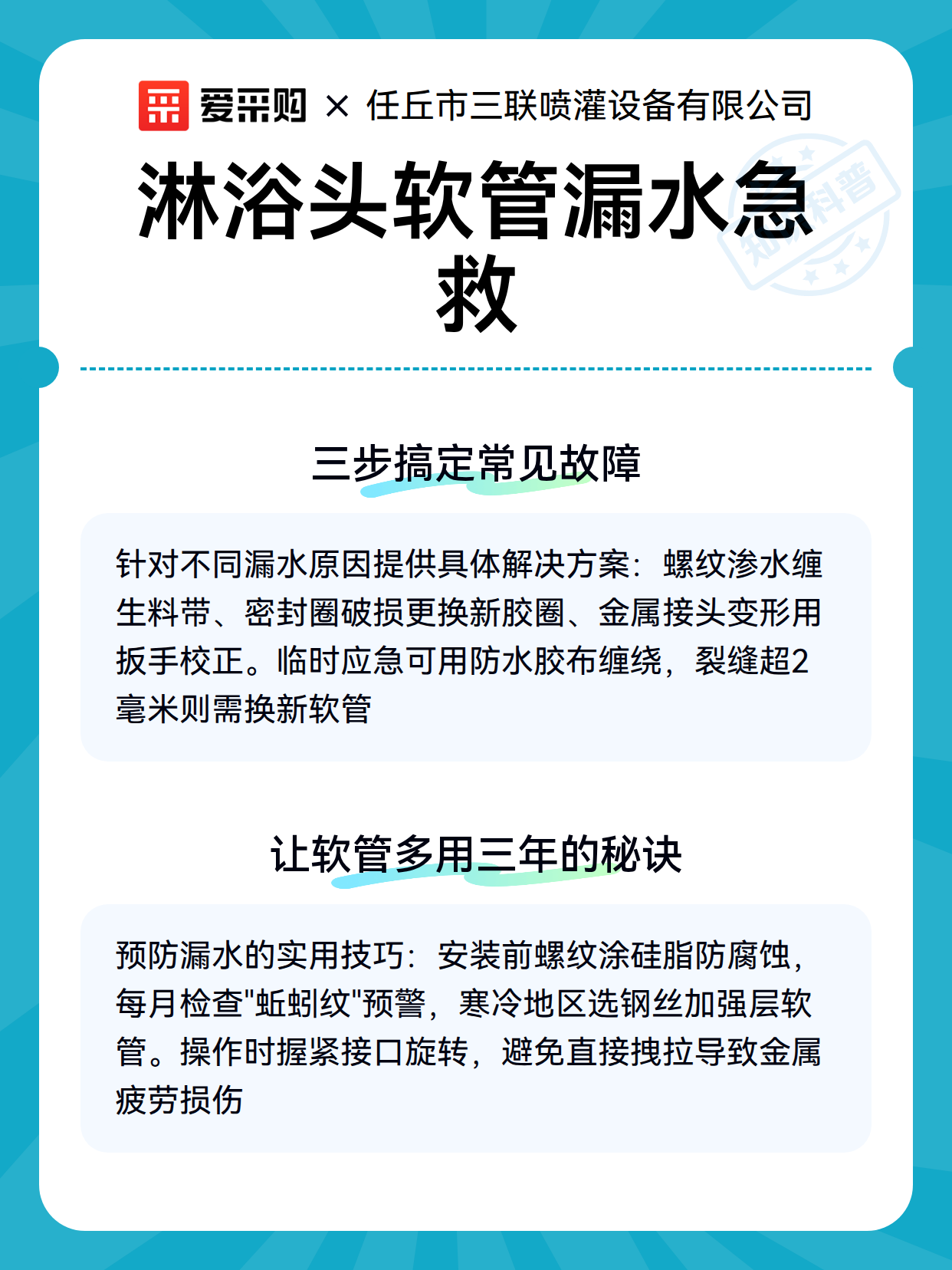 爱采购 × 任丘市三联喷灌设备有限公司

淋浴头软管漏水急救

知识科普

三步搞定常见故障

针对不同漏水原因提供具体解决方案：螺纹渗水缠生料带、密封圈破损更换新胶圈、金属接头变形用扳手校正。临时应急可用防水胶布缠绕，裂缝超2毫米则需换新软管

让软管多用三年的秘诀

预防漏水的实用技巧：安装前螺纹涂硅脂防腐蚀，每月检查"蚯蚓纹"预警，寒冷地区选钢丝加强层软管。操作时握紧接口旋转，避免直接拽拉导致金属疲劳损伤